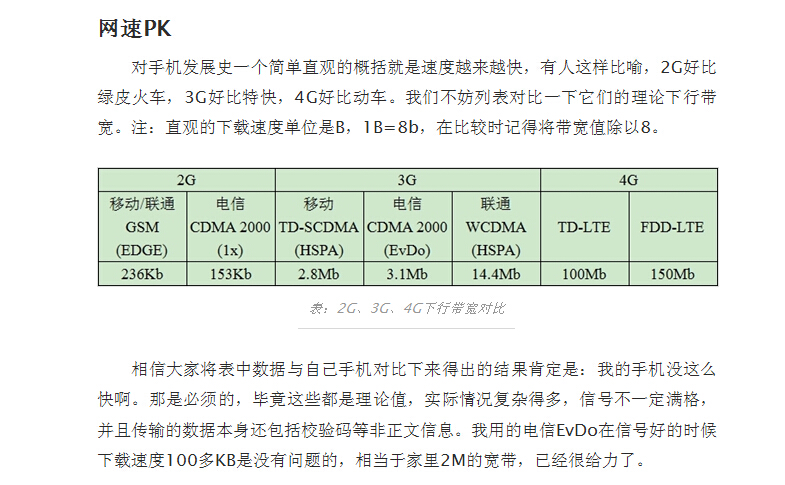 网速PK

对手机发展史一个简单直观的概括就是速度越来越快，有人这样比喻，2G好比绿皮火车，3G好比特快，4G好比动车。我们不妨列表对比一下它们的理论下行带宽。注：直观的下载速度单位是B，1B=8b，在比较时记得将带宽值除以8。

| 2G | | 3G | | | 4G | |
|---|---|---|---|---|---|---|
| 移动/联通 GSM (EDGE) | 电信 CDMA 2000 (1x) | 移动 TD-SCDMA (HSPA) | 电信 CDMA 2000 (EvDo) | 联通 WCDMA (HSPA) | TD-LTE | FDD-LTE |
| 236Kb | 153Kb | 2.8Mb | 3.1Mb | 14.4Mb | 100Mb | 150Mb |

表：2G、3G、4G下行带宽对比

相信大家将表中数据与自己手机对比下来得出的结果肯定是：我的手机没这么快啊。那是必须的，毕竟这些都是理论值，实际情况复杂得多，信号不一定满格，并且传输的数据本身还包括校验码等非正文信息。我用的电信EvDo在信号好的时候下载速度100多KB是没有问题的，相当于家里2M的宽带，已经很给力了。